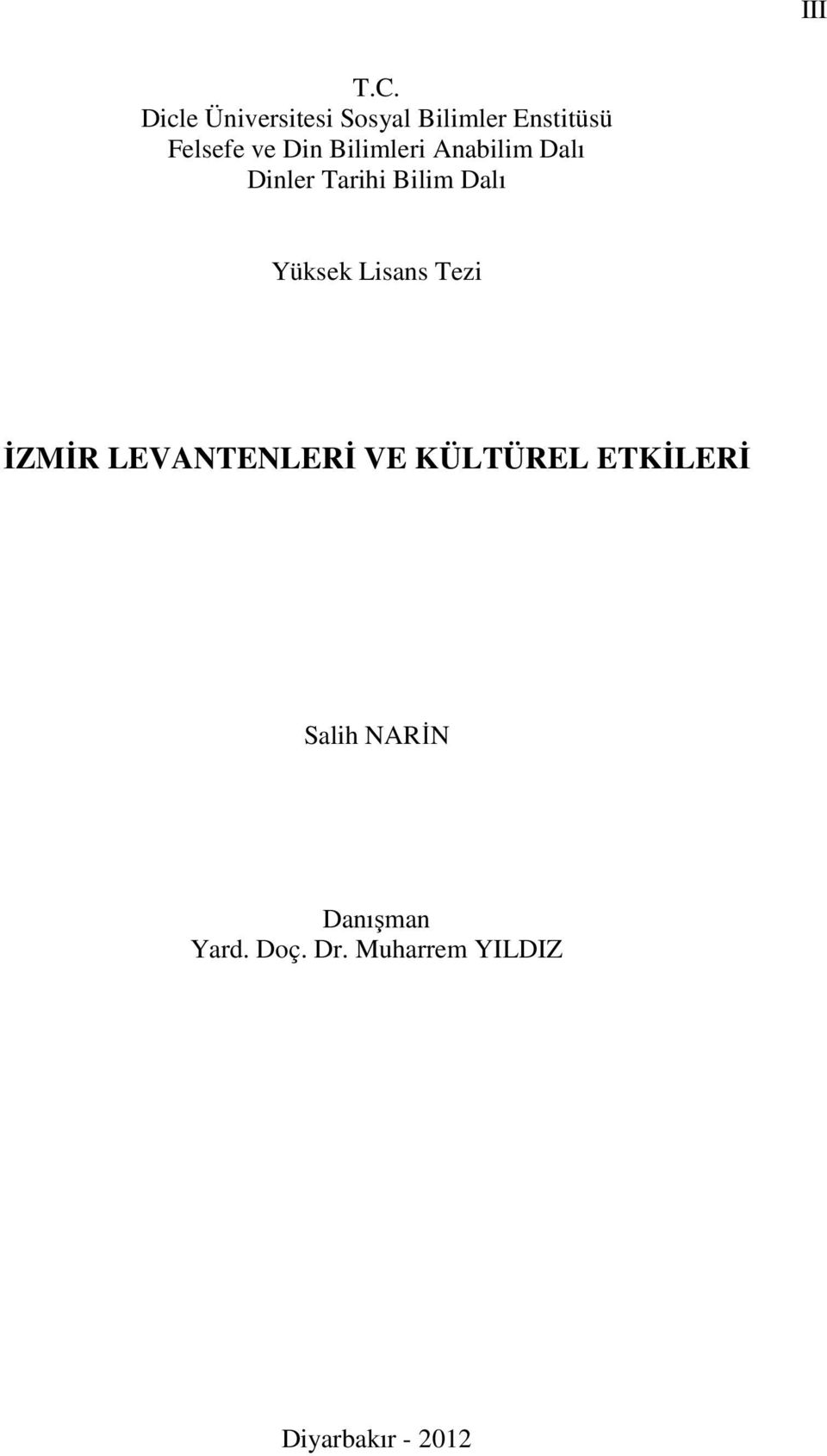 III

T.C.
Dicle Üniversitesi Sosyal Bilimler Enstitüsü
Felsefe ve Din Bilimleri Anabilim Dalı
Dinler Tarihi Bilim Dalı

Yüksek Lisans Tezi

İZMİR LEVANTENLERİ VE KÜLTÜREL ETKİLERİ

Salih NARİN

Danışman
Yard. Doç. Dr. Muharrem YILDIZ

Diyarbakır - 2012